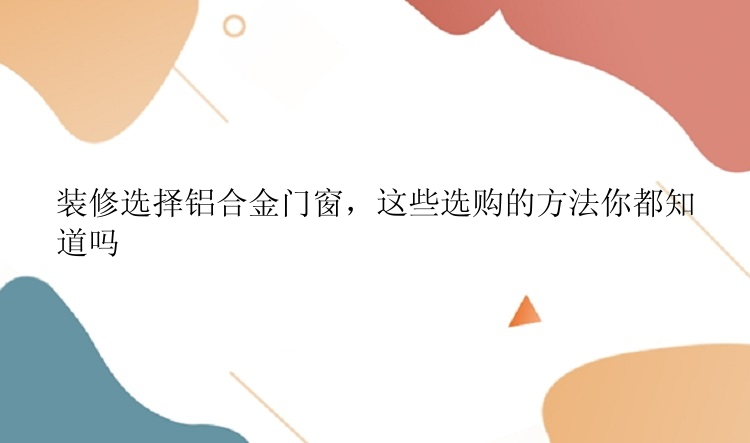 装修选择铝合金门窗，这些选购的方法你都知道吗